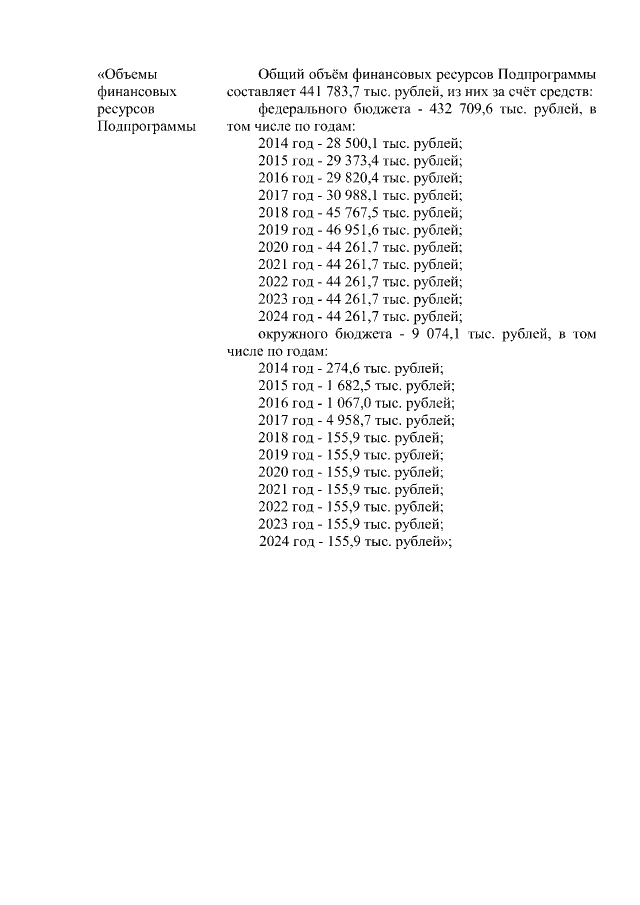 «Объемы финансовых ресурсов Подпрограммы

Общий объём финансовых ресурсов Подпрограммы составляет 441 783,7 тыс. рублей, из них за счёт средств:
федерального бюджета - 432 709,6 тыс. рублей, в том числе по годам:
2014 год - 28 500,1 тыс. рублей;
2015 год - 29 373,4 тыс. рублей;
2016 год - 29 820,4 тыс. рублей;
2017 год - 30 988,1 тыс. рублей;
2018 год - 45 767,5 тыс. рублей;
2019 год - 46 951,6 тыс. рублей;
2020 год - 44 261,7 тыс. рублей;
2021 год - 44 261,7 тыс. рублей;
2022 год - 44 261,7 тыс. рублей;
2023 год - 44 261,7 тыс. рублей;
2024 год - 44 261,7 тыс. рублей;
окружного бюджета - 9 074,1 тыс. рублей, в том числе по годам:
2014 год - 274,6 тыс. рублей;
2015 год - 1 682,5 тыс. рублей;
2016 год - 1 067,0 тыс. рублей;
2017 год - 4 958,7 тыс. рублей;
2018 год - 155,9 тыс. рублей;
2019 год - 155,9 тыс. рублей;
2020 год - 155,9 тыс. рублей;
2021 год - 155,9 тыс. рублей;
2022 год - 155,9 тыс. рублей;
2023 год - 155,9 тыс. рублей;
2024 год - 155,9 тыс. рублей»;